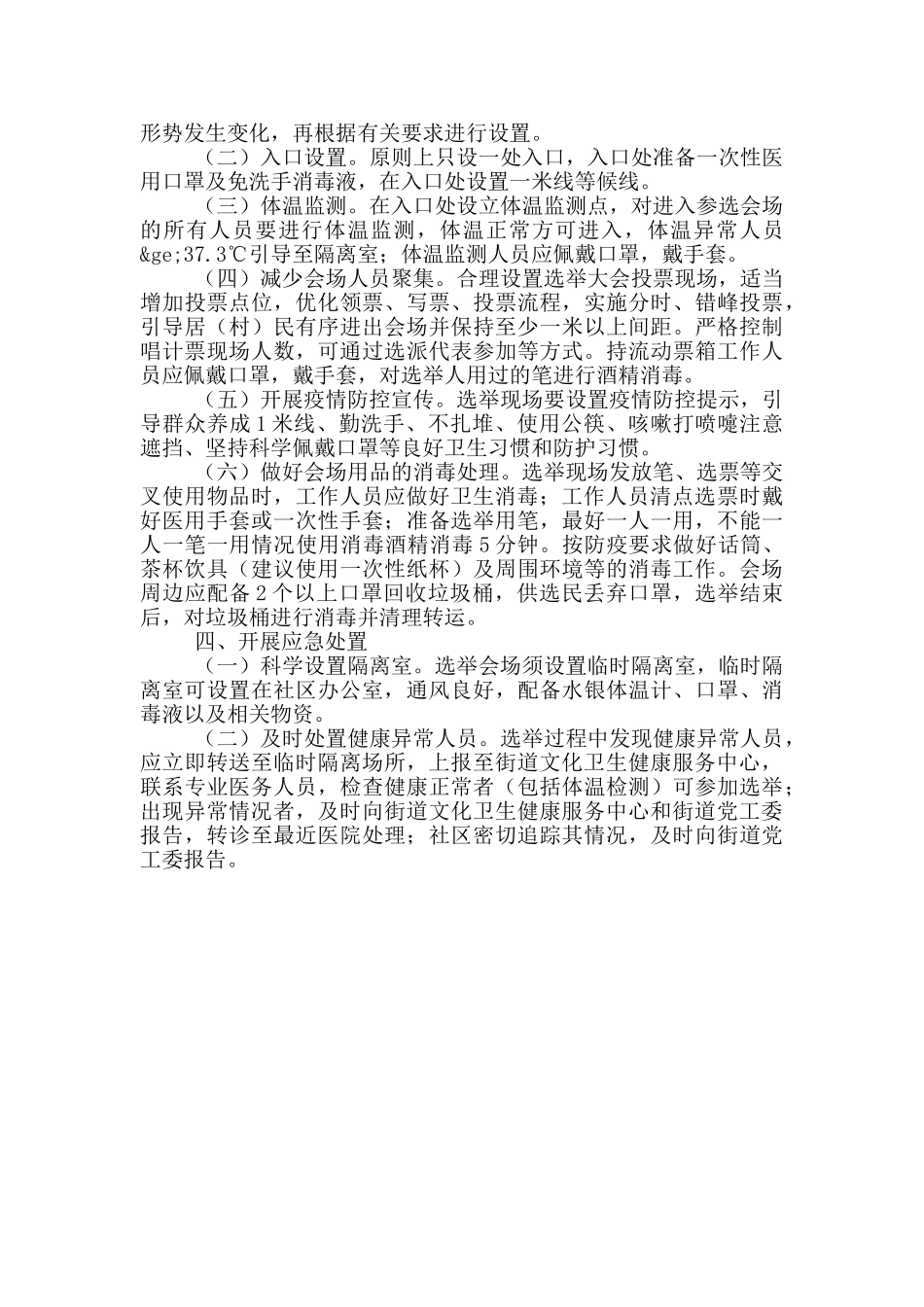 形势发生变化，再根据有关要求进行设置。

（二）入口设置。原则上只设一处入口，入口处准备一次性医用口罩及免洗手消毒液，在入口处设置一米线等候线。

（三）体温监测。在入口处设立体温监测点，对进入参选会场的所有人员要进行体温监测，体温正常方可进入，体温异常人员&ge;37.3℃引导至隔离室；体温监测人员应佩戴口罩，戴手套。

（四）减少会场人员聚集。合理设置选举大会投票现场，适当增加投票点位，优化领票、写票、投票流程，实施分时、错峰投票，引导居（村）民有序进出会场并保持至少一米以上间距。严格控制唱计票现场人数，可通过选派代表参加等方式。持流动票箱工作人员应佩戴口罩，戴手套，对选举人用过的笔进行酒精消毒。

（五）开展疫情防控宣传。选举现场要设置疫情防控提示，引导群众养成1米线、勤洗手、不扎堆、使用公筷、咳嗽打喷嚏注意遮挡、坚持科学佩戴口罩等良好卫生习惯和防护习惯。

（六）做好会场用品的消毒处理。选举现场发放笔、选票等交叉使用物品时，工作人员应做好卫生消毒；工作人员清点选票时戴好医用手套或一次性手套；准备选举用笔，最好一人一用，不能一人一笔一用情况使用消毒酒精消毒5分钟。按防疫要求做好话筒、茶杯饮具（建议使用一次性纸杯）及周围环境等的消毒工作。会场周边应配备2个以上口罩回收垃圾桶，供选民丢弃口罩，选举结束后，对垃圾桶进行消毒并清理转运。

四、开展应急处置

（一）科学设置隔离室。选举会场须设置临时隔离室，临时隔离室可设置在社区办公室，通风良好，配备水银体温计、口罩、消毒液以及相关物资。

（二）及时处置健康异常人员。选举过程中发现健康异常人员，应立即转送至临时隔离场所，上报至街道文化卫生健康服务中心，联系专业医务人员，检查健康正常者（包括体温检测）可参加选举；出现异常情况者，及时向街道文化卫生健康服务中心和街道党工委报告，转诊至最近医院处理；社区密切追踪其情况，及时向街道党工委报告。